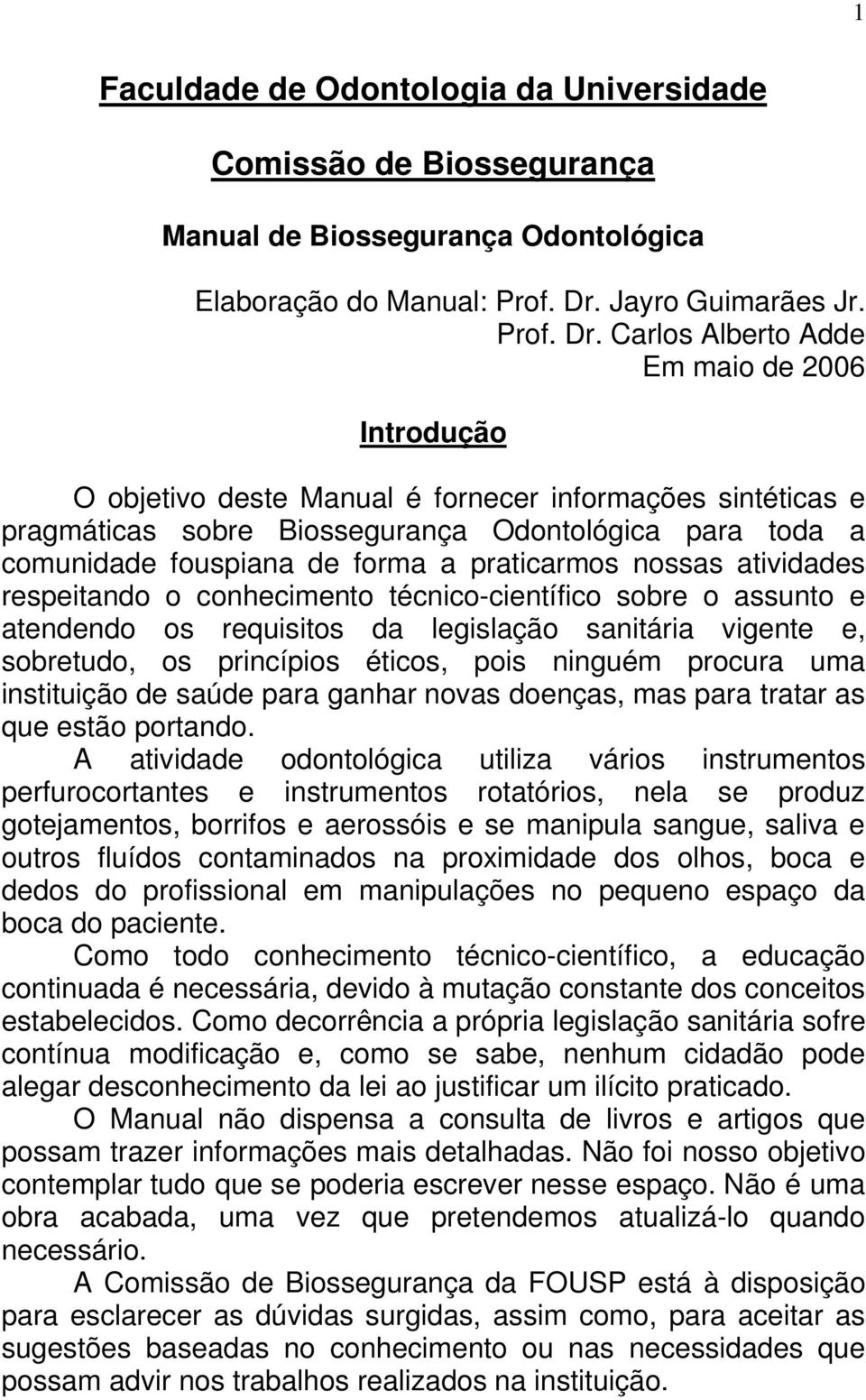 1

Faculdade de Odontologia da Universidade

Comissão de Biossegurança

Manual de Biossegurança Odontológica

Elaboração do Manual: Prof. Dr. Jayro Guimarães Jr.
Prof. Dr. Carlos Alberto Adde
Em maio de 2006

Introdução

O objetivo deste Manual é fornecer informações sintéticas e pragmáticas sobre Biossegurança Odontológica para toda a comunidade fouspiana de forma a praticarmos nossas atividades respeitando o conhecimento técnico-científico sobre o assunto e atendendo os requisitos da legislação sanitária vigente e, sobretudo, os princípios éticos, pois ninguém procura uma instituição de saúde para ganhar novas doenças, mas para tratar as que estão portando.

A atividade odontológica utiliza vários instrumentos perfurocortantes e instrumentos rotatórios, nela se produz gotejamentos, borrifos e aerossóis e se manipula sangue, saliva e outros fluídos contaminados na proximidade dos olhos, boca e dedos do profissional em manipulações no pequeno espaço da boca do paciente.

Como todo conhecimento técnico-científico, a educação continuada é necessária, devido à mutação constante dos conceitos estabelecidos. Como decorrência a própria legislação sanitária sofre contínua modificação e, como se sabe, nenhum cidadão pode alegar desconhecimento da lei ao justificar um ilícito praticado.

O Manual não dispensa a consulta de livros e artigos que possam trazer informações mais detalhadas. Não foi nosso objetivo contemplar tudo que se poderia escrever nesse espaço. Não é uma obra acabada, uma vez que pretendemos atualizá-lo quando necessário.

A Comissão de Biossegurança da FOUSP está à disposição para esclarecer as dúvidas surgidas, assim como, para aceitar as sugestões baseadas no conhecimento ou nas necessidades que possam advir nos trabalhos realizados na instituição.